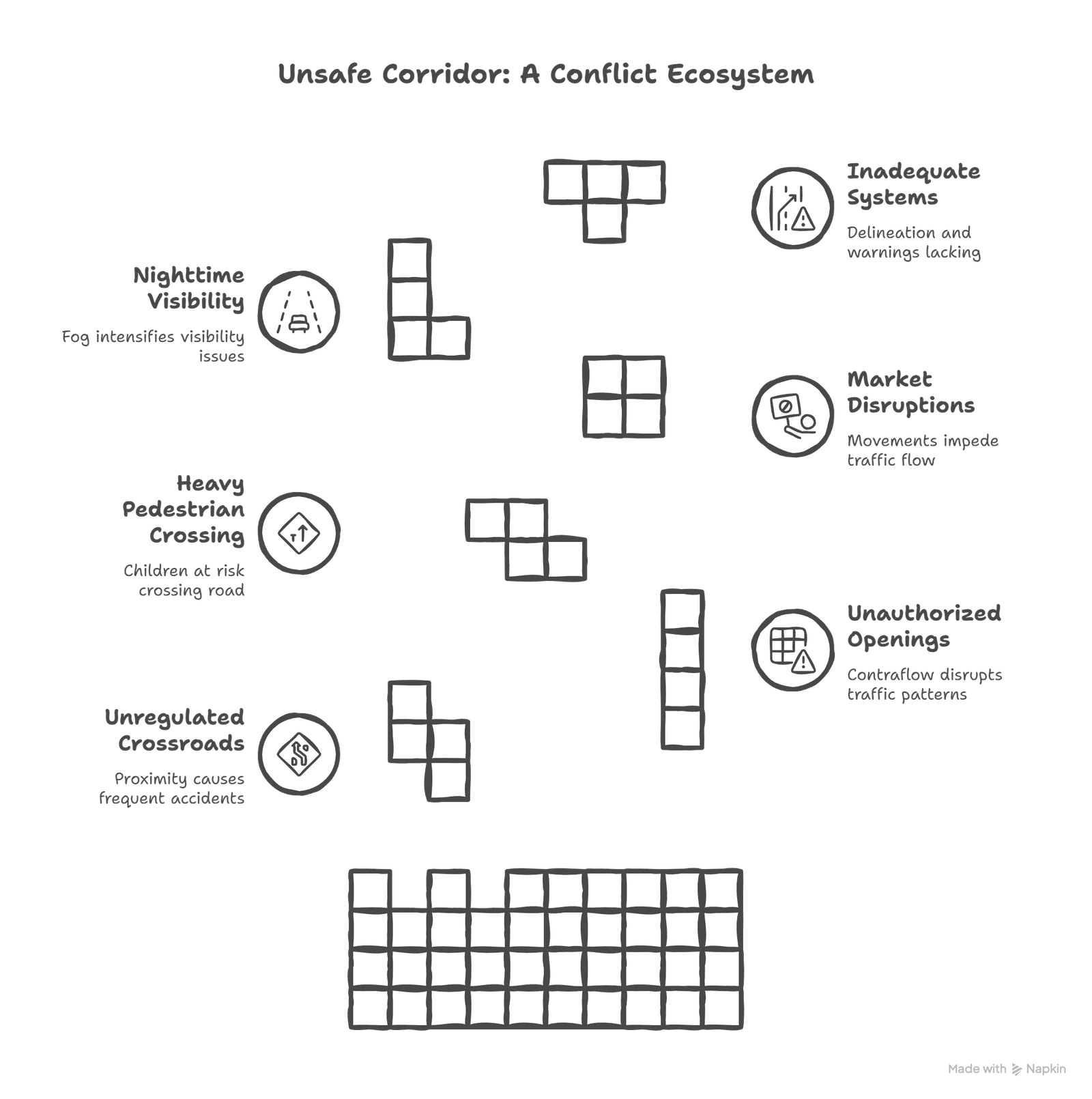 Unsafe Corridor: A Conflict Ecosystem

Inadequate Systems

Delineation and warnings lacking

Nighttime Visibility

Fog intensifies visibility issues

Market Disruptions

Movements impede traffic flow

Heavy Pedestrian Crossing

Children at risk crossing road

Unauthorized Openings

Contraflow disrupts traffic patterns

Unregulated Crossroads

Proximity causes frequent accidents

Made with Napkin